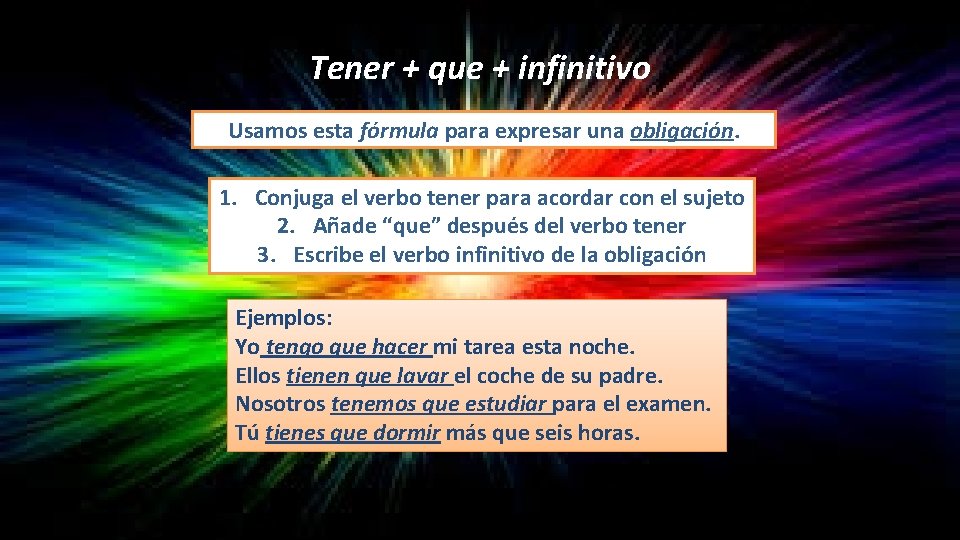 Tener + que + infinitivo

Usamos esta fórmula para expresar una obligación.

1. Conjuga el verbo tener para acordar con el sujeto
2. Añade “que” después del verbo tener
3. Escribe el verbo infinitivo de la obligación

Ejemplos:
Yo tengo que hacer mi tarea esta noche.
Ellos tienen que lavar el coche de su padre.
Nosotros tenemos que estudiar para el examen.
Tú tienes que dormir más que seis horas.